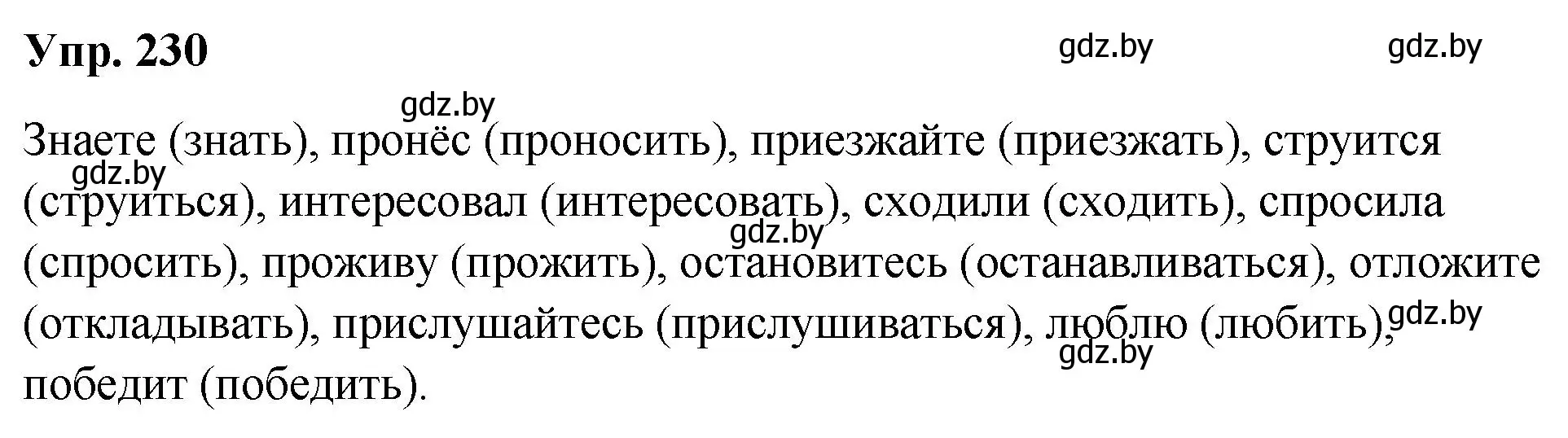 Упр. 230

gdz.by gdz.by

gdz.by

Знаете (знать), пронёс (проносить), приезжайте (приезжать), струится (струиться), интересовал (интересовать), сходили (сходить), спросила (спросить), проживу (прожить), остановитесь (останавливаться), отложите (откладывать), прислушайтесь (прислушиваться), люблю (любить), победит (победить).

gdz.by gdz.by gdz.by gdz.by